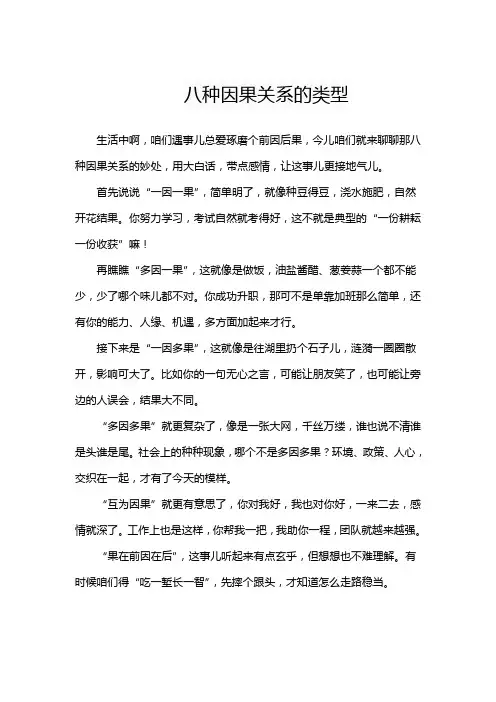 八种因果关系的类型

生活中啊，咱们遇事儿总爱琢磨个前因后果，今儿咱们就来聊聊那八种因果关系的妙处，用大白话，带点感情，让这事儿更接地气儿。

首先说说“一因一果”，简单明了，就像种豆得豆，浇水施肥，自然开花结果。你努力学习，考试自然就考得好，这不就是典型的“一份耕耘一份收获”嘛！

再瞧瞧“多因一果”，这就像是做饭，油盐酱醋、葱姜蒜一个都不能少，少了哪个味儿都不对。你成功升职，那可不是单靠加班那么简单，还有你的能力、人缘、机遇，多方面加起来才行。

接下来是“一因多果”，这就像是往湖里扔个石子儿，涟漪一圈圈散开，影响可大了。比如你的一句无心之言，可能让朋友笑了，也可能让旁边的人误会，结果大不同。

“多因多果”就更复杂了，像是一张大网，千丝万缕，谁也说不清谁是头谁是尾。社会上的种种现象，哪个不是多因多果？环境、政策、人心，交织在一起，才有了今天的模样。

“互为因果”就更有意思了，你对我好，我也对你好，一来二去，感情就深了。工作上也是这样，你帮我一把，我助你一程，团队就越来越强。

“果在前因在后”，这事儿听起来有点玄乎，但想想也不难理解。有时候咱们得“吃一堑长一智”，先摔个跟头，才知道怎么走路稳当。